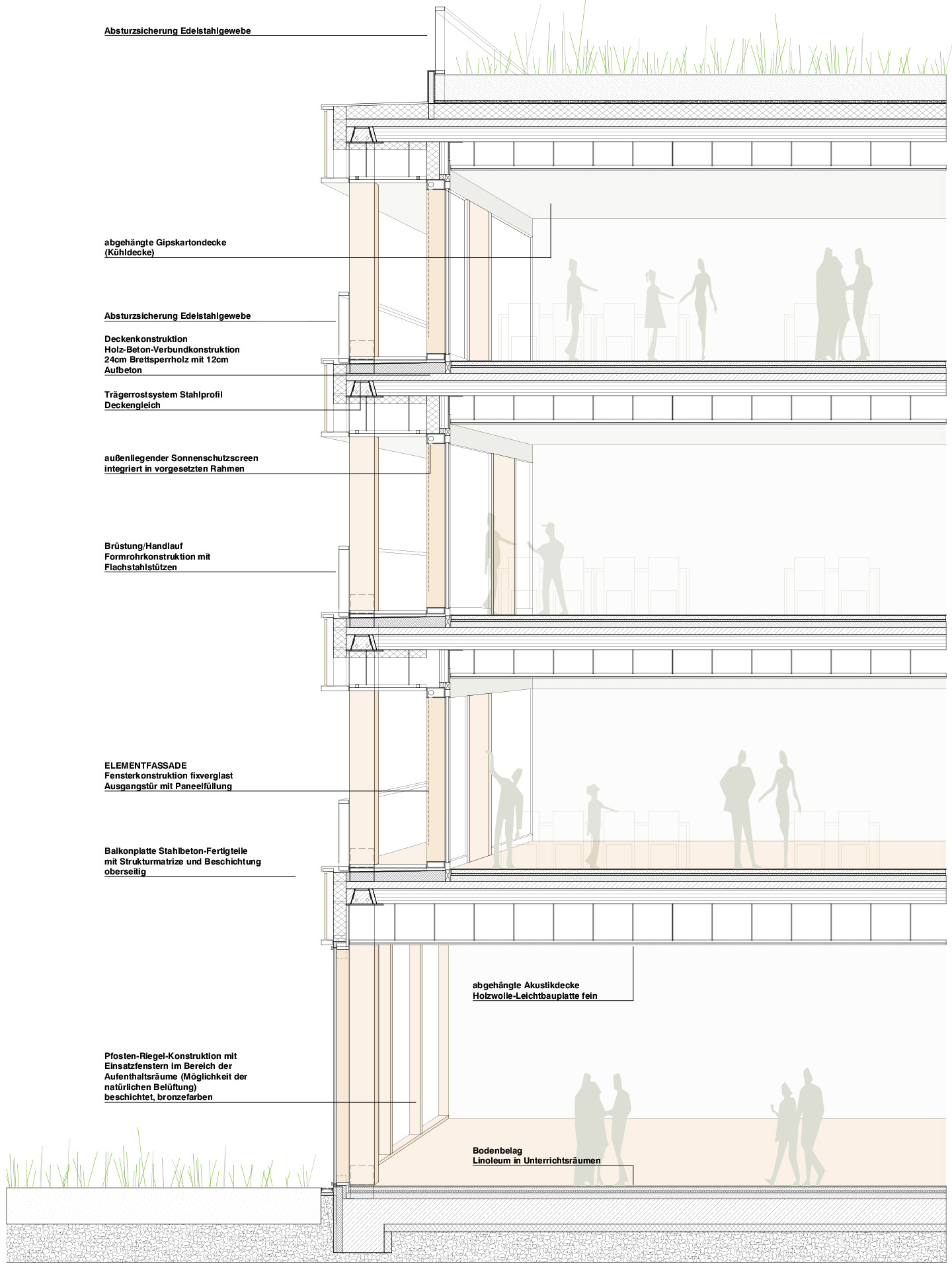 Absturzsicherung Edelstahlgewebe

abgehängte Gipskartondecke
(Kühldecke)

Absturzsicherung Edelstahlgewebe

Deckenkonstruktion
Holz-Beton-Verbundkonstruktion
24cm Brettsperrholz mit 12cm
Aufbeton

Trägerrostsystem Stahlprofil
Deckengleich

außenliegender Sonnenschutzscreen
integriert in vorgesetzten Rahmen

Brüstung/Handlauf
Formrohrkonstruktion mit
Flachstahlstützen

ELEMENTFASSADE
Fensterkonstruktion fixverglast
Ausgangstür mit Paneelfüllung

Balkonplatte Stahlbeton-Fertigteile
mit Strukturmatrize und Beschichtung
oberseitig

abgehängte Akustikdecke
Holzwolle-Leichtbauplatte fein

Pfosten-Riegel-Konstruktion mit
Einsatzfenstern im Bereich der
Aufenthaltsräume (Möglichkeit der
natürlichen Belüftung)
beschichtet, bronzefarben

Bodenbelag
Linoleum in Unterrichtsräumen